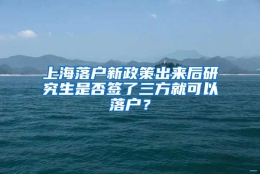 上海落户新政策出来后研究生是否签了三方就可以落户？